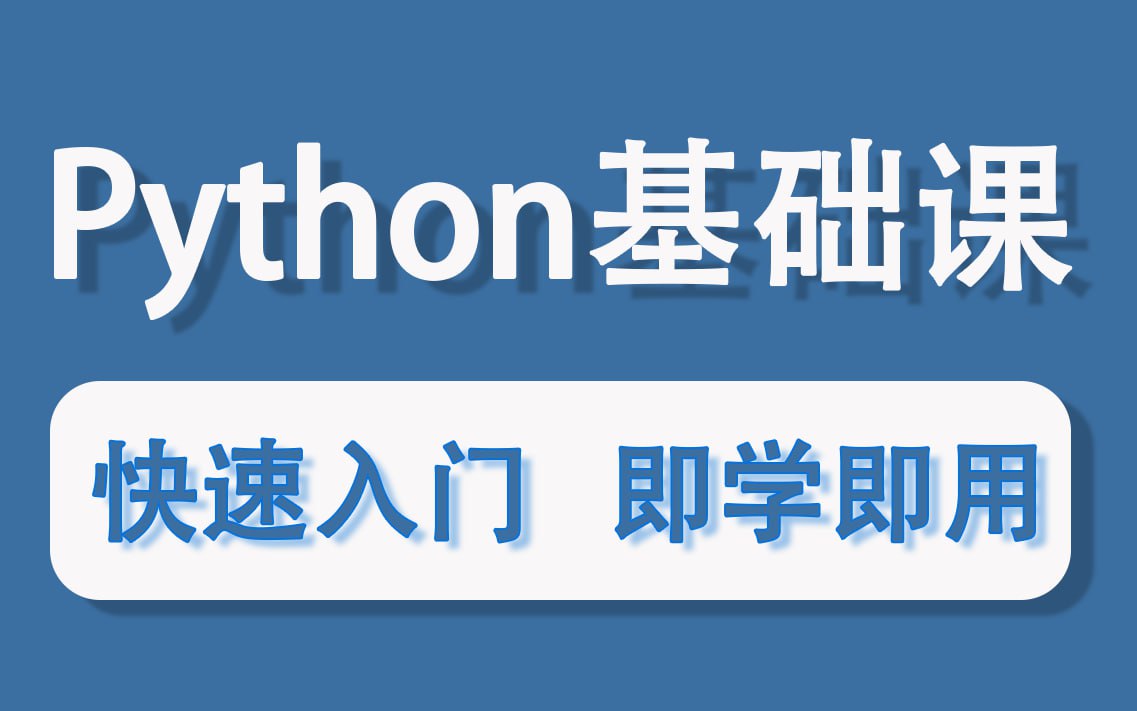 Python基础课

快速入门 即学即用